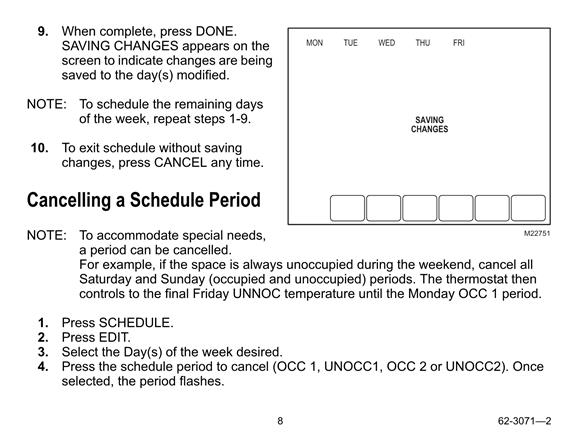 9. When complete, press DONE. SAVING CHANGES appears on the screen to indicate changes are being saved to the day(s) modified.

NOTE: To schedule the remaining days of the week, repeat steps 1-9.

10. To exit schedule without saving changes, press CANCEL any time.

MON TUE WED THU FRI

SAVING CHANGES

M22751

Cancelling a Schedule Period

NOTE: To accommodate special needs, a period can be cancelled. For example, if the space is always unoccupied during the weekend, cancel all Saturday and Sunday (occupied and unoccupied) periods. The thermostat then controls to the final Friday UNNOC temperature until the Monday OCC 1 period.

1. Press SCHEDULE.
2. Press EDIT.
3. Select the Day(s) of the week desired.
4. Press the schedule period to cancel (OCC 1, UNOCC1, OCC 2 or UNOCC2). Once selected, the period flashes.

8

62-3071—2